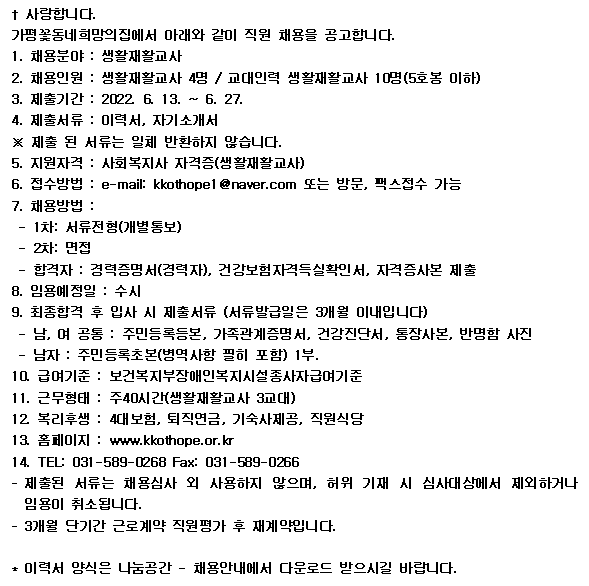 † 사랑합니다.
가평꽃동네희망의집에서 아래와 같이 직원 채용을 공고합니다.
1. 채용분야 : 생활재활교사
2. 채용인원 : 생활재활교사 4명 / 교대인력 생활재활교사 10명(5호봉 이하)
3. 제출기간 : 2022. 6. 13. ~ 6. 27.
4. 제출서류 : 이력서, 자기소개서
※ 제출 된 서류는 일체 반환하지 않습니다.
5. 지원자격 : 사회복지사 자격증(생활재활교사)
6. 접수방법 : e-mail: kkothope1@naver.com 또는 방문, 팩스접수 가능
7. 채용방법 :
- 1차: 서류전형(개별통보)
- 2차: 면접
- 합격자 : 경력증명서(경력자), 건강보험자격득실확인서, 자격증사본 제출
8. 임용예정일 : 수시
9. 최종합격 후 입사 시 제출서류 (서류발급일은 3개월 이내입니다)
- 남, 여 공통 : 주민등록등본, 가족관계증명서, 건강진단서, 통장사본, 반명함 사진
- 남자 : 주민등록초본(병역사항 필히 포함) 1부.
10. 급여기준 : 보건복지부장애인복지시설종사자급여기준
11. 근무형태 : 주40시간(생활재활교사 3교대)
12. 복리후생 : 4대보험, 퇴직연금, 기숙사제공, 직원식당
13. 홈페이지 : www.kkothope.or.kr
14. TEL: 031-589-0268 Fax: 031-589-0266
- 제출된 서류는 채용심사 외 사용하지 않으며, 허위 기재 시 심사대상에서 제외하거나 임용이 취소됩니다.
- 3개월 단기간 근로계약 직원평가 후 재계약입니다.

* 이력서 양식은 나눔공간 - 채용안내에서 다운로드 받으시길 바랍니다.